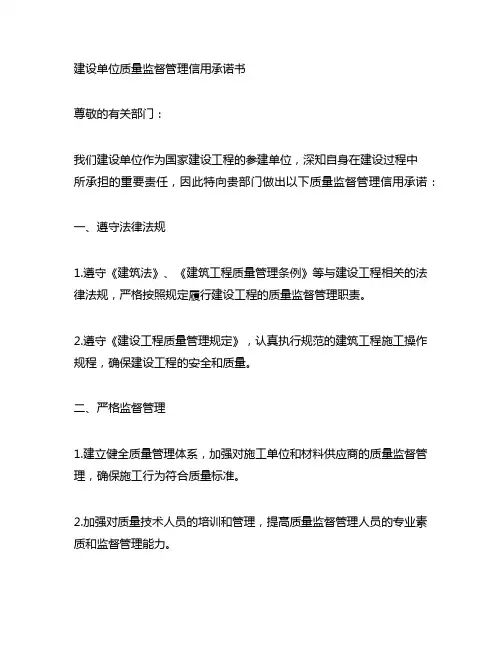 建设单位质量监督管理信用承诺书

尊敬的有关部门：

我们建设单位作为国家建设工程的参建单位，深知自身在建设过程中所承担的重要责任，因此特向贵部门做出以下质量监督管理信用承诺：

一、遵守法律法规

1.遵守《建筑法》、《建筑工程质量管理条例》等与建设工程相关的法律法规，严格按照规定履行建设工程的质量监督管理职责。

2.遵守《建设工程质量管理规定》，认真执行规范的建筑工程施工操作规程，确保建设工程的安全和质量。

二、严格监督管理

1.建立健全质量管理体系，加强对施工单位和材料供应商的质量监督管理，确保施工行为符合质量标准。

2.加强对质量技术人员的培训和管理，提高质量监督管理人员的专业素质和监督管理能力。